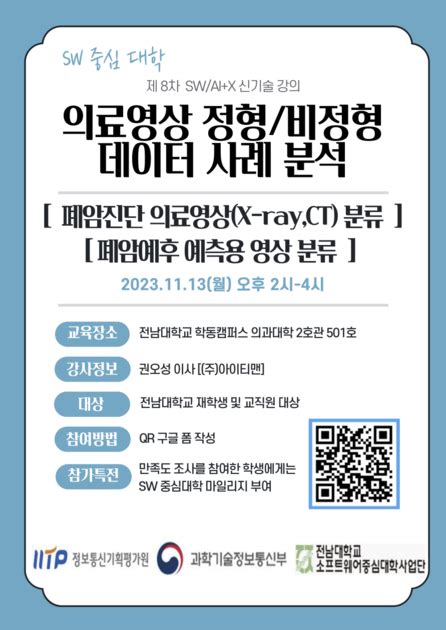 SW 중심 대학

제 8차 SW/AI+X 신기술 강의

의료영상 정형/비정형 데이터 사례 분석

[ 폐암진단 의료영상(X-ray,CT) 분류 ]
[ 폐암예후 예측용 영상 분류 ]

2023.11.13(월) 오후 2시-4시

교육장소 전남대학교 학동캠퍼스 의과대학 2호관 501호

강사정보 권오성 이사 [(주)아이티맨]

대상 전남대학교 재학생 및 교직원 대상

참여방법 QR 구글 폼 작성

참가특전 만족도 조사를 참여한 학생에게는 SW 중심대학 마일리지 부여

IITP 정보통신기획평가원 과학기술정보통신부 전남대학교 소프트웨어중심대학사업단